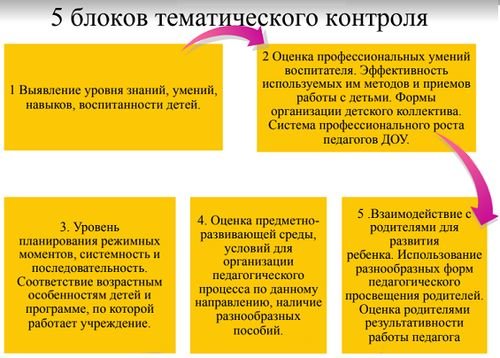 5 блоков тематического контроля

1 Выявление уровня знаний, умений, навыков, воспитанности детей.

2 Оценка профессиональных умений воспитателя. Эффективность используемых им методов и приемов работы с детьми. Формы организации детского коллектива. Система профессионального роста педагогов ДОУ.

3. Уровень планирования режимных моментов, системность и последовательность. Соответствие возрастным особенностям детей и программе, по которой работает учреждение.

4. Оценка предметно-развивающей среды, условий для организации педагогического процесса по данному направлению, наличие разнообразных пособий.

5 .Взаимодействие с родителями для развития ребенка. Использование разнообразных форм педагогического просвещения родителей. Оценка родителями результативности работы педагога